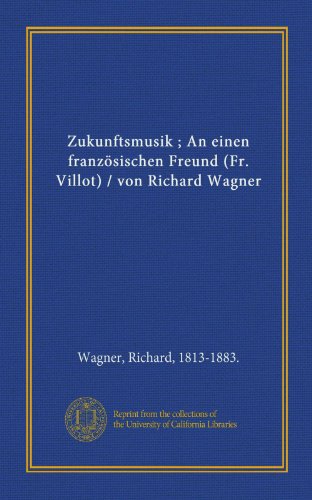 Zukunftsmusik ; An einen französischen Freund (Fr. Villot) / von Richard Wagner

Wagner, Richard, 1813-1883.

Reprint from the collections of the University of California Libraries